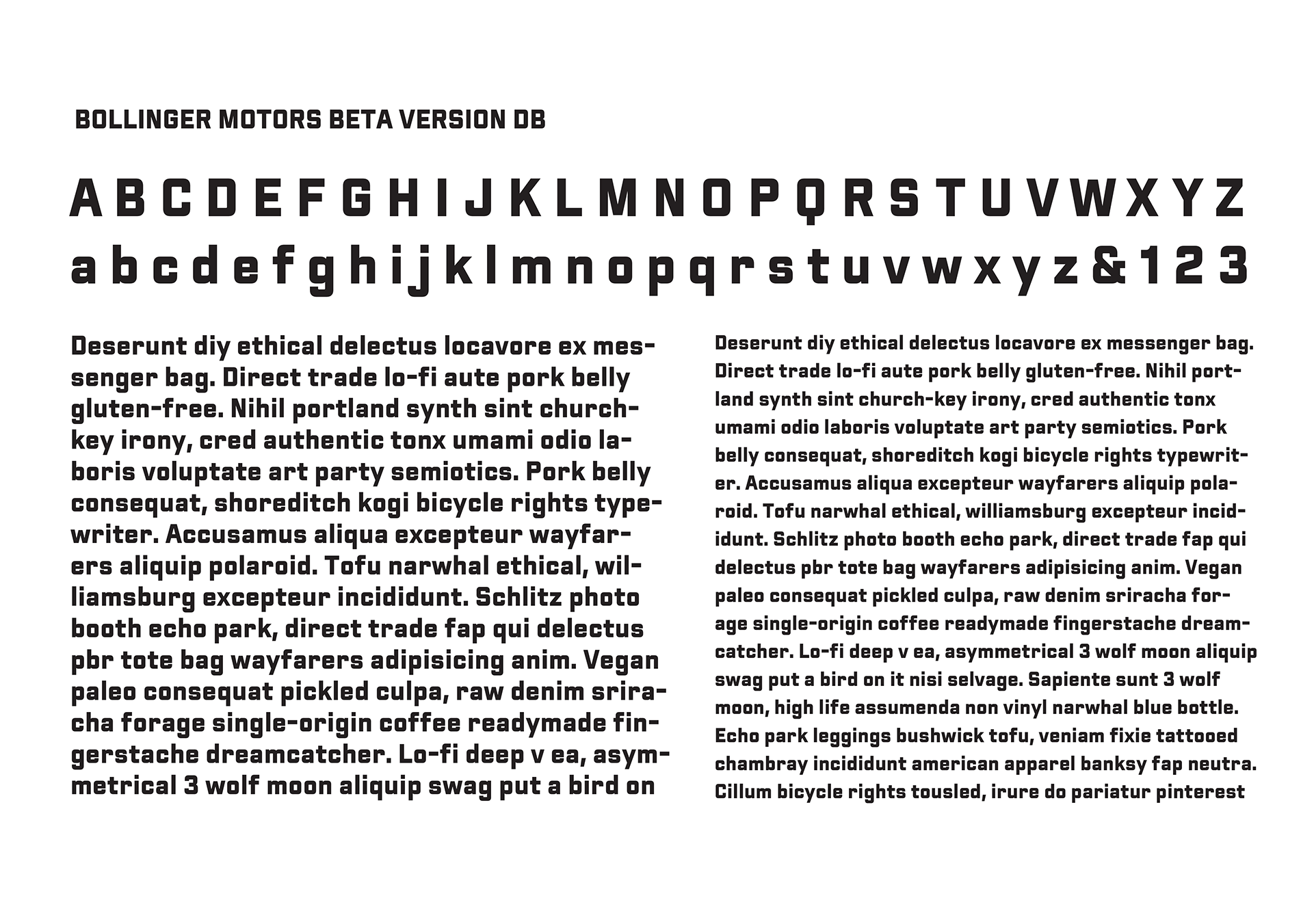 BOLLINGER MOTORS BETA VERSION DB

A B C D E F G H I J K L M N O P Q R S T U V W X Y Z
a b c d e f g h i j k l m n o p q r s t u v w x y z & 1 2 3

Deserunt diy ethical delectus locavore ex messenger bag. Direct trade lo-fi aute pork belly gluten-free. Nihil portland synth sint church-key irony, cred authentic tonx umami odio laboris voluptate art party semiotics. Pork belly consequat, shoreditch kogi bicycle rights typewriter. Accusamus aliqua excepteur wayfarers aliquip polaroid. Tofu narwhal ethical, williamsburg excepteur incididunt. Schlitz photo booth echo park, direct trade fap qui delectus pbr tote bag wayfarers adipisicing anim. Vegan paleo consequat pickled culpa, raw denim sriracha forage single-origin coffee readymade fingerstache dreamcatcher. Lo-fi deep v ea, asymmetrical 3 wolf moon aliquip swag put a bird on

Deserunt diy ethical delectus locavore ex messenger bag. Direct trade lo-fi aute pork belly gluten-free. Nihil portland synth sint church-key irony, cred authentic tonx umami odio laboris voluptate art party semiotics. Pork belly consequat, shoreditch kogi bicycle rights typewriter. Accusamus aliqua excepteur wayfarers aliquip polaroid. Tofu narwhal ethical, williamsburg excepteur incididunt. Schlitz photo booth echo park, direct trade fap qui delectus pbr tote bag wayfarers adipisicing anim. Vegan paleo consequat pickled culpa, raw denim sriracha forage single-origin coffee readymade fingerstache dreamcatcher. Lo-fi deep v ea, asymmetrical 3 wolf moon aliquip swag put a bird on it nisi selvage. Sapiente sunt 3 wolf moon, high life assumenda non vinyl narwhal blue bottle. Echo park leggings bushwick tofu, veniam fixie tattooed chambray incididunt american apparel banksy fap neutra. Cillum bicycle rights tousled, irure do pariatur pinterest